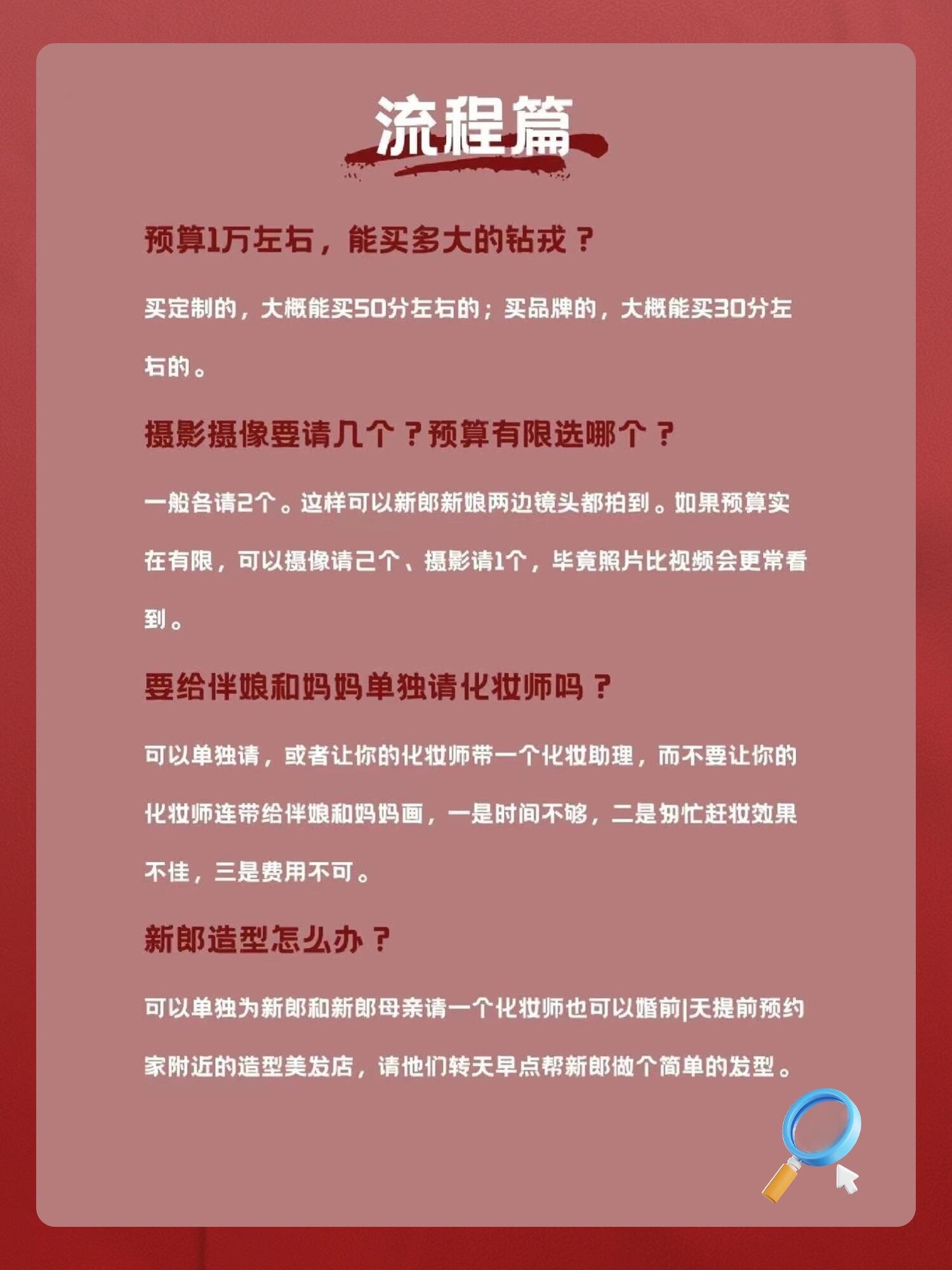 流程篇

预算1万左右，能买多大的钻戒？

买定制的，大概能买50分左右的；买品牌的，大概能买30分左右的。

摄影摄像要请几个？预算有限选哪个？

一般各请2个。这样可以新郎新娘两边镜头都拍到。如果预算实在有限，可以摄像请2个、摄影请1个，毕竟照片比视频会更常看到。

要给伴娘和妈妈单独请化妆师吗？

可以单独请，或者让你的化妆师带一个化妆助理，而不要让你的化妆师连带给伴娘和妈妈画，一是时间不够，二是匆忙赶妆效果不佳，三是费用不可。

新郎造型怎么办？

可以单独为新郎和新郎母亲请一个化妆师也可以婚前|天提前预约家附近的造型美发店，请他们转天早点帮新郎做个简单的发型。